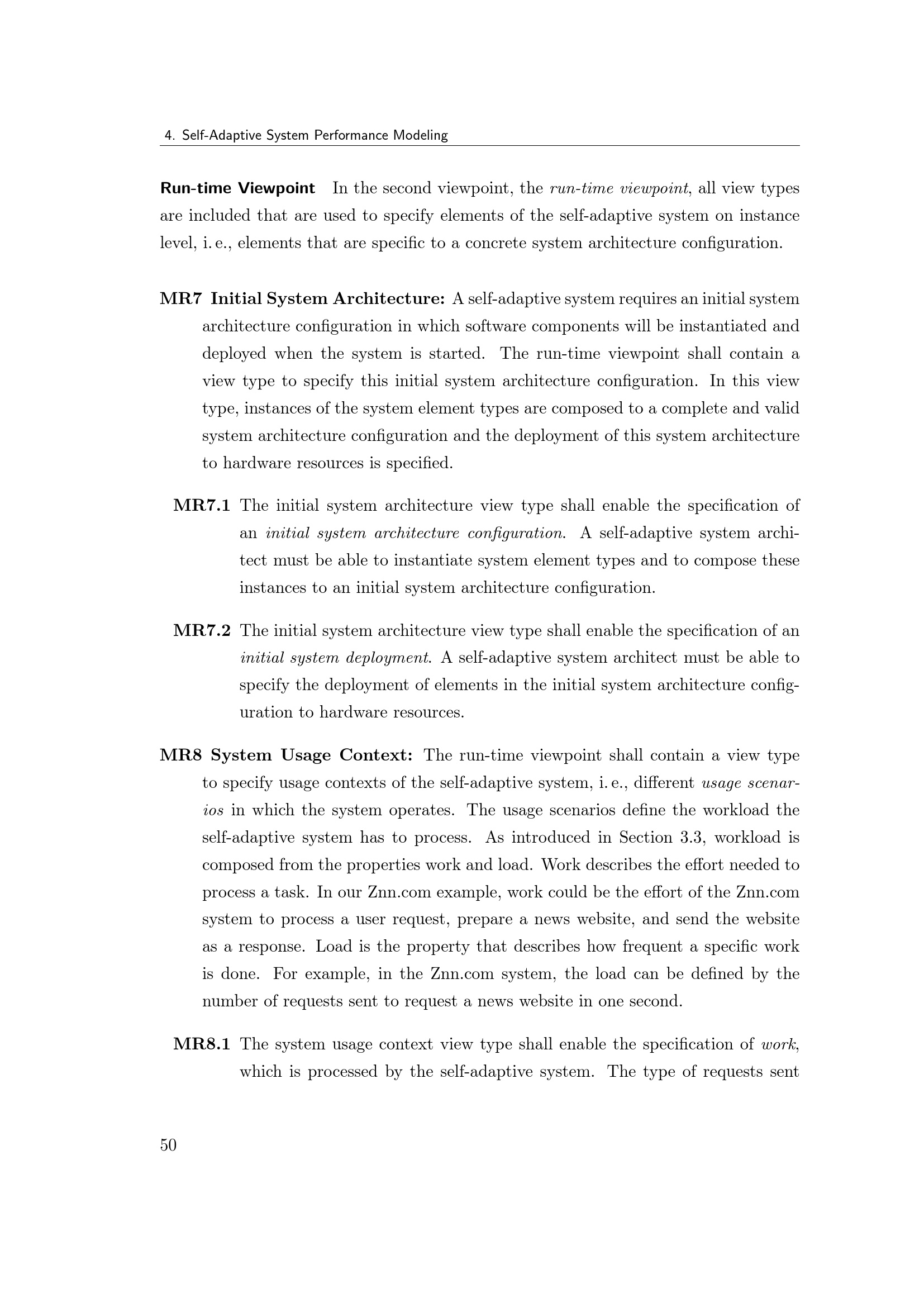 4. Self-Adaptive System Performance Modeling

Run-time Viewpoint In the second viewpoint, the run-time viewpoint, all view types are included that are used to specify elements of the self-adaptive system on instance level, i. e., elements that are specific to a concrete system architecture configuration.

MR7 Initial System Architecture: A self-adaptive system requires an initial system architecture configuration in which software components will be instantiated and deployed when the system is started. The run-time viewpoint shall contain a view type to specify this initial system architecture configuration. In this view type, instances of the system element types are composed to a complete and valid system architecture configuration and the deployment of this system architecture to hardware resources is specified.

MR7.1 The initial system architecture view type shall enable the specification of an initial system architecture configuration. A self-adaptive system architect must be able to instantiate system element types and to compose these instances to an initial system architecture configuration.

MR7.2 The initial system architecture view type shall enable the specification of an initial system deployment. A self-adaptive system architect must be able to specify the deployment of elements in the initial system architecture configuration to hardware resources.

MR8 System Usage Context: The run-time viewpoint shall contain a view type to specify usage contexts of the self-adaptive system, i. e., different usage scenarios in which the system operates. The usage scenarios define the workload the self-adaptive system has to process. As introduced in Section 3.3, workload is composed from the properties work and load. Work describes the effort needed to process a task. In our Znn.com example, work could be the effort of the Znn.com system to process a user request, prepare a news website, and send the website as a response. Load is the property that describes how frequent a specific work is done. For example, in the Znn.com system, the load can be defined by the number of requests sent to request a news website in one second.

MR8.1 The system usage context view type shall enable the specification of work, which is processed by the self-adaptive system. The type of requests sent

50